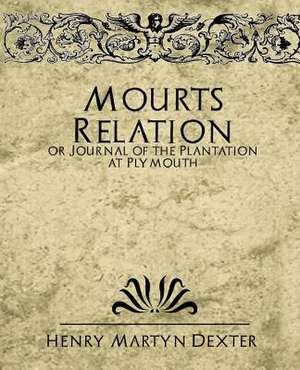 Mourts Relation
or Journal of the Plantation at Plymouth

Henry Martyn Dexter